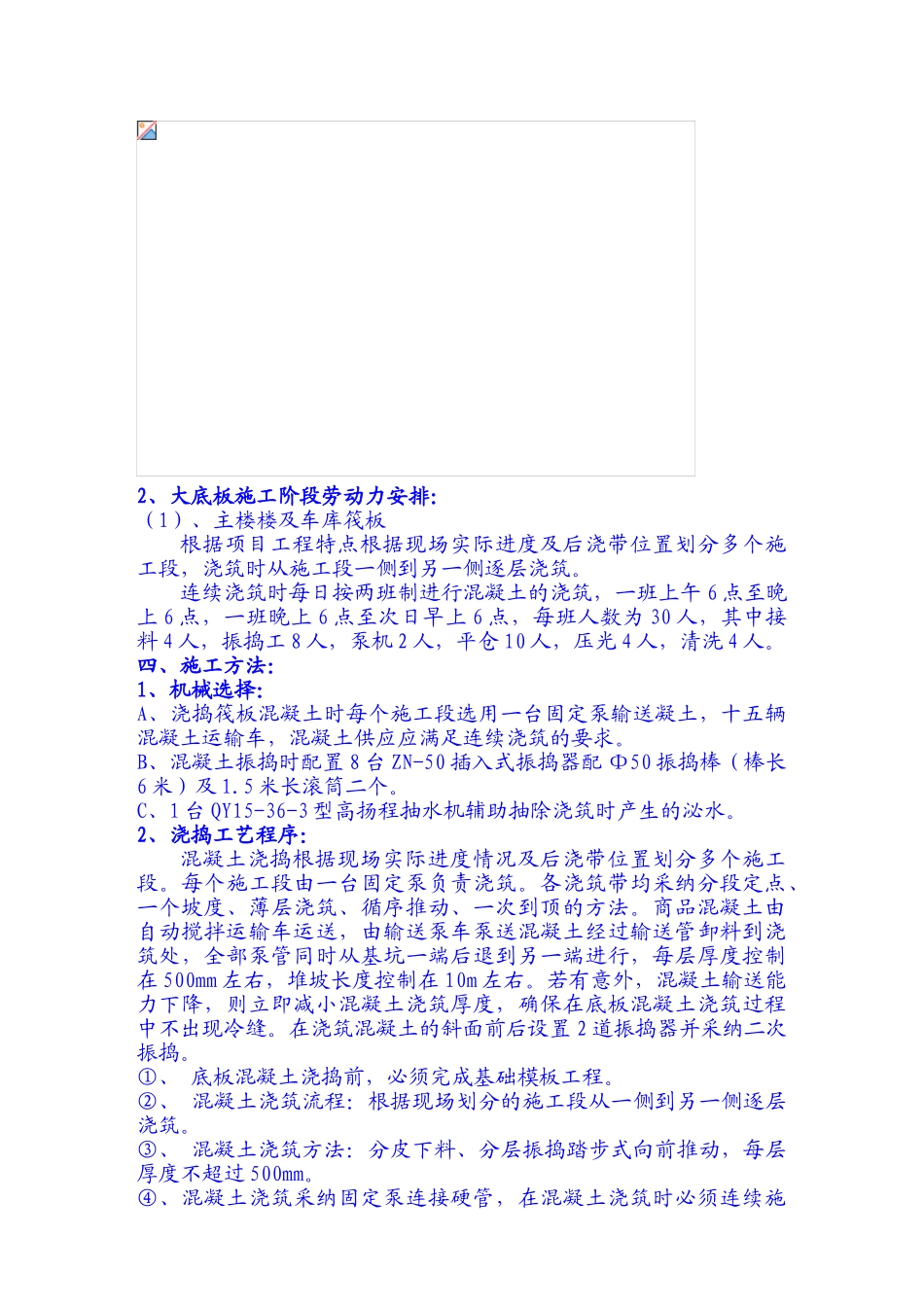 2、大底板施工阶段劳动力安排:
（1）、主楼楼及车库筏板

根据项目工程特点根据现场实际进度及后浇带位置划分多个施工段，浇筑时从施工段一侧到另一侧逐层浇筑。

连续浇筑时每日按两班制进行混凝土的浇筑，一班上午6点至晚上6点，一班晚上6点至次日早上6点，每班人数为30人，其中接料4人，振捣工8人，泵机2人，平仓10人，压光4人，清洗4人。

四、施工方法:
1、机械选择:
A、浇捣筏板混凝土时每个施工段选用一台固定泵输送凝土，十五辆混凝土运输车，混凝土供应应满足连续浇筑的要求。
B、混凝土振捣时配置8台ZN-50插入式振捣器配Φ50振捣棒（棒长6米）及1.5米长滚筒二个。
C、1台QY15-36-3型高扬程抽水机辅助抽除浇筑时产生的泌水。
2、浇捣工艺程序:

混凝土浇捣根据现场实际进度情况及后浇带位置划分多个施工段。每个施工段由一台固定泵负责浇筑。各浇筑带均采纳分段定点、一个坡度、薄层浇筑、循序推动、一次到顶的方法。商品混凝土由自动搅拌运输车运送，由输送泵车泵送混凝土经过输送管卸料到浇筑处，全部泵管同时从基坑一端后退到另一端进行，每层厚度控制在500mm左右，堆坡长度控制在10m左右。若有意外，混凝土输送能力下降，则立即减小混凝土浇筑厚度，确保在底板混凝土浇筑过程中不出现冷缝。在浇筑混凝土的斜面前后设置2道振捣器并采纳二次振捣。
①、 底板混凝土浇捣前，必须完成基础模板工程。
②、 混凝土浇筑流程：根据现场划分的施工段从一侧到另一侧逐层浇筑。
③、 混凝土浇筑方法：分皮下料、分层振捣踏步式向前推动，每层厚度不超过500mm。
④、混凝土浇筑采纳固定泵连接硬管，在混凝土浇筑时必须连续施